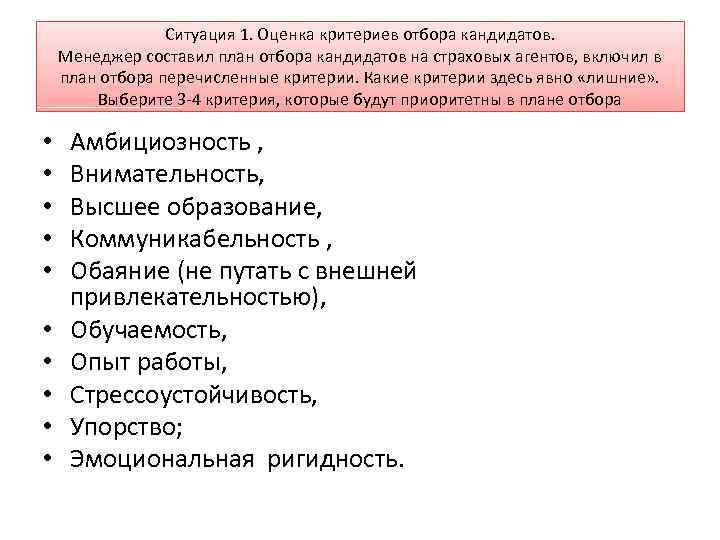 Ситуация 1. Оценка критериев отбора кандидатов.
Менеджер составил план отбора кандидатов на страховых агентов, включил в план отбора перечисленные критерии. Какие критерии здесь явно «лишние». Выберите 3-4 критерия, которые будут приоритетны в плане отбора

• Амбициозность ,
• Внимательность,
• Высшее образование,
• Коммуникабельность ,
• Обаяние (не путать с внешней привлекательностью),
• Обучаемость,
• Опыт работы,
• Стрессоустойчивость,
• Упорство;
• Эмоциональная ригидность.